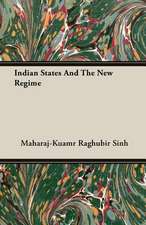 Indian States And The New Regime

Maharaj-Kuamr Raghubir Sinh